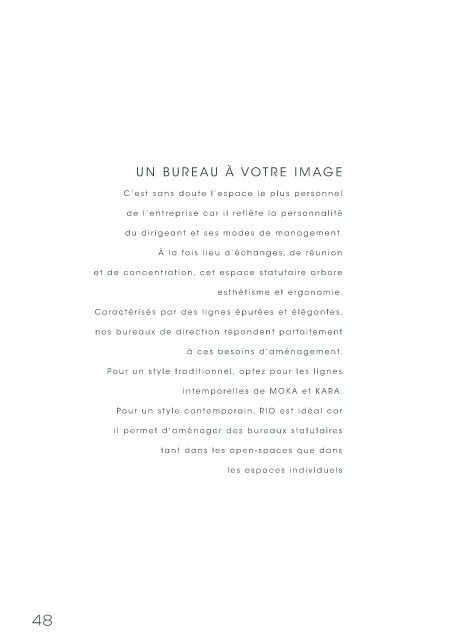 UN BUREAU À VOTRE IMAGE

C'est sans doute l'espace le plus personnel de l'entreprise car il reflète la personnalité du dirigeant et ses modes de management. À la fois lieu d'échanges, de réunion et de concentration, cet espace statutaire arbore esthétisme et ergonomie. Caractérisés par des lignes épurées et élégantes, nos bureaux de direction répondent parfaitement à ces besoins d'aménagement. Pour un style traditionnel, optez pour les lignes intemporelles de MOKA et KARA. Pour un style contemporain, RIO est idéal car il permet d'aménager des bureaux statutaires tant dans les open-spaces que dans les espaces individuels

48